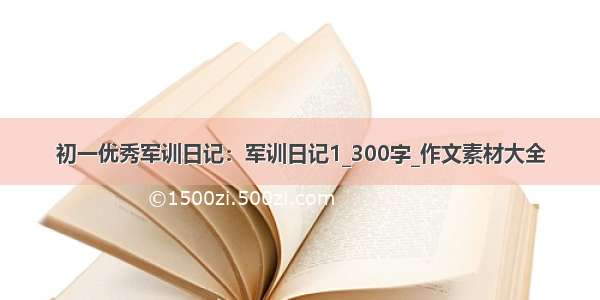 初一优秀军训日记：军训日记1_300字_作文素材大全

©1500zi.500zi.com